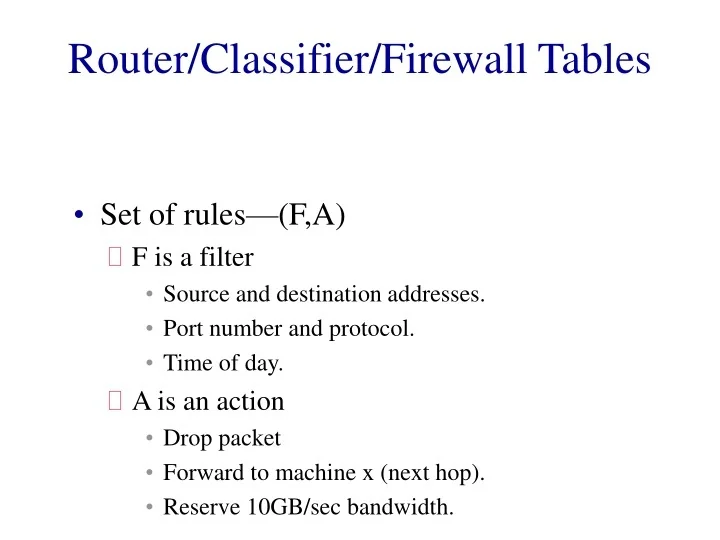 Router/Classifier/Firewall Tables

• Set of rules—(F,A)

 F is a filter

• Source and destination addresses.

• Port number and protocol.

• Time of day.

 A is an action

• Drop packet

• Forward to machine x (next hop).

• Reserve 10GB/sec bandwidth.